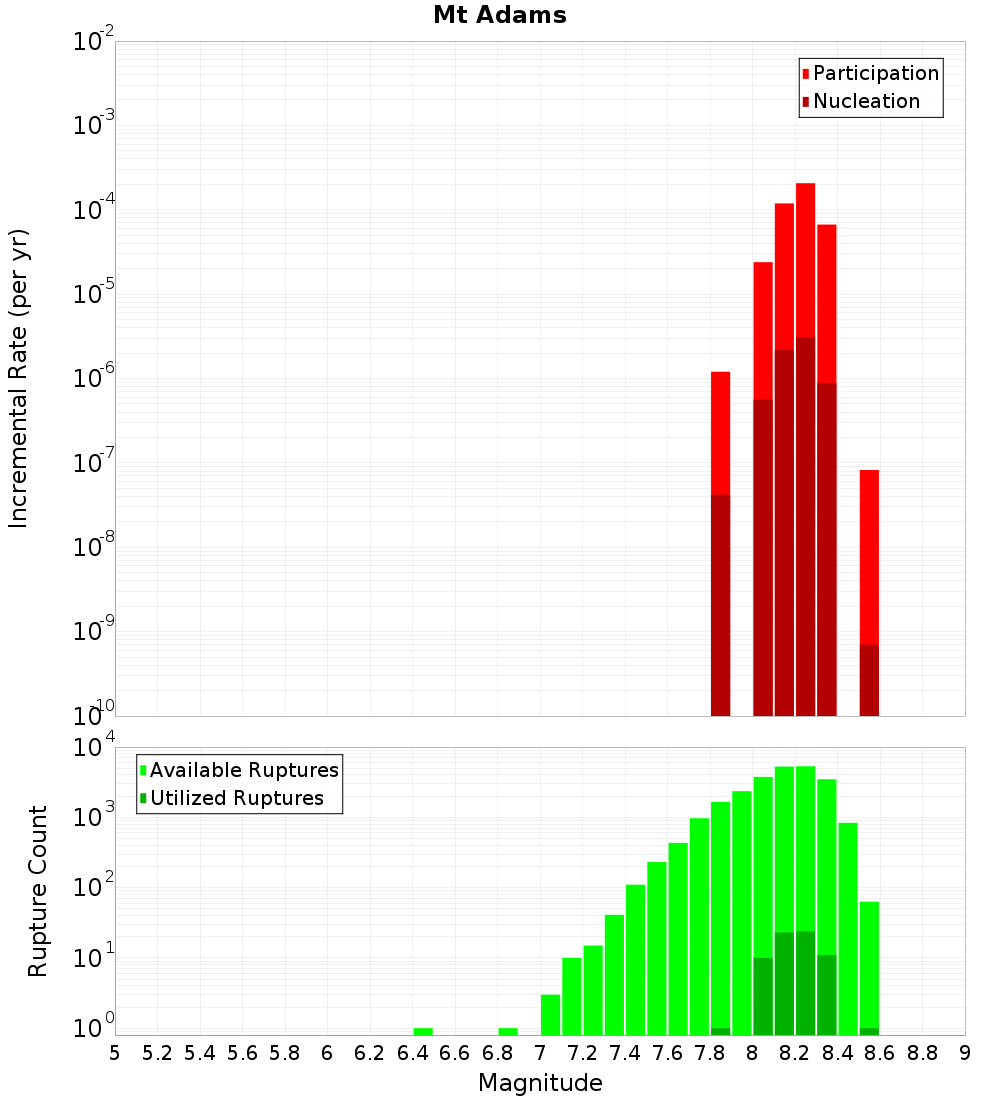 Mt Adams

Participation
Nucleation

Incremental Rate (per yr)

$10^{-2}$
$10^{-3}$
$10^{-4}$
$10^{-5}$
$10^{-6}$
$10^{-7}$
$10^{-8}$
$10^{-9}$
$10^{-10}$

Available Ruptures
Utilized Ruptures

Rupture Count

$10^{4}$
$10^{3}$
$10^{2}$
$10^{1}$
$10^{0}$

5 5.2 5.4 5.6 5.8 6 6.2 6.4 6.6 6.8 7 7.2 7.4 7.6 7.8 8 8.2 8.4 8.6 8.8 9

Magnitude